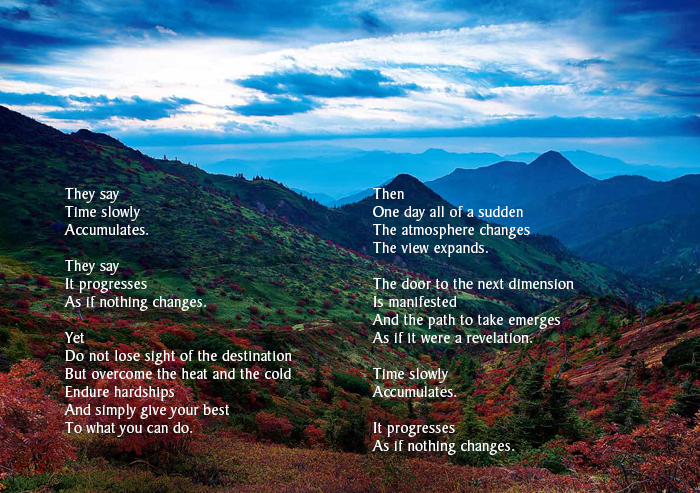 They say
Time slowly
Accumulates.

They say
It progresses
As if nothing changes.

Yet
Do not lose sight of the destination
But overcome the heat and the cold
Endure hardships
And simply give your best
To what you can do.

Then
One day all of a sudden
The atmosphere changes
The view expands.

The door to the next dimension
Is manifested
And the path to take emerges
As if it were a revelation.

Time slowly
Accumulates.

It progresses
As if nothing changes.